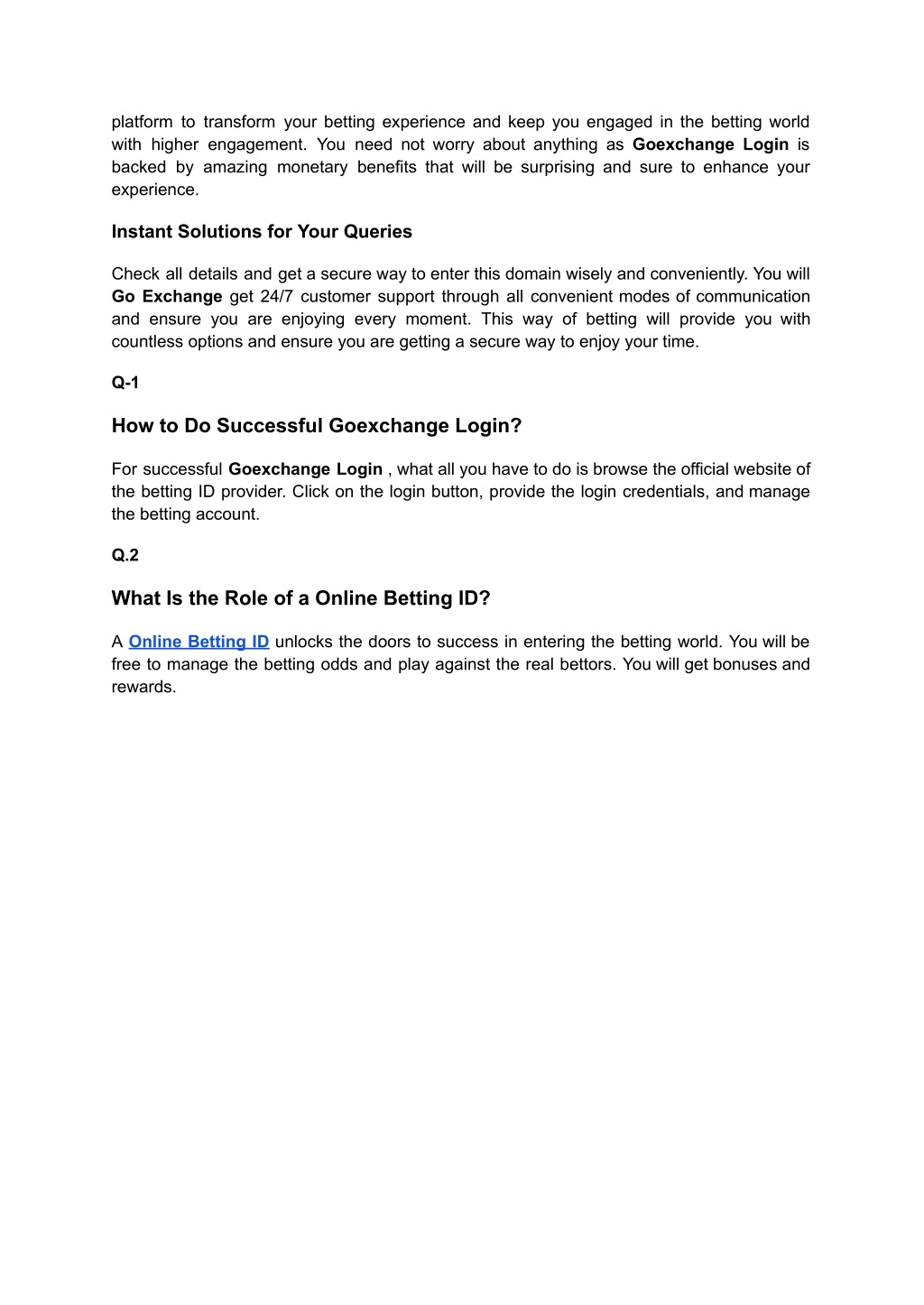 platform to transform your betting experience and keep you engaged in the betting world with higher engagement. You need not worry about anything as Goexchange Login is backed by amazing monetary benefits that will be surprising and sure to enhance your experience.

Instant Solutions for Your Queries

Check all details and get a secure way to enter this domain wisely and conveniently. You will Go Exchange get 24/7 customer support through all convenient modes of communication and ensure you are enjoying every moment. This way of betting will provide you with countless options and ensure you are getting a secure way to enjoy your time.

Q-1

How to Do Successful Goexchange Login?

For successful Goexchange Login , what all you have to do is browse the official website of the betting ID provider. Click on the login button, provide the login credentials, and manage the betting account.

Q.2

What Is the Role of a Online Betting ID?

A Online Betting ID unlocks the doors to success in entering the betting world. You will be free to manage the betting odds and play against the real bettors. You will get bonuses and rewards.